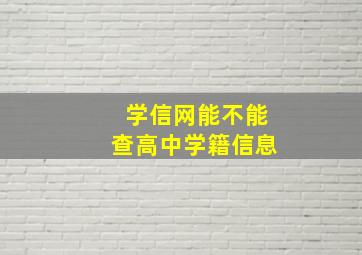 学信网能不能
查高中学籍信息